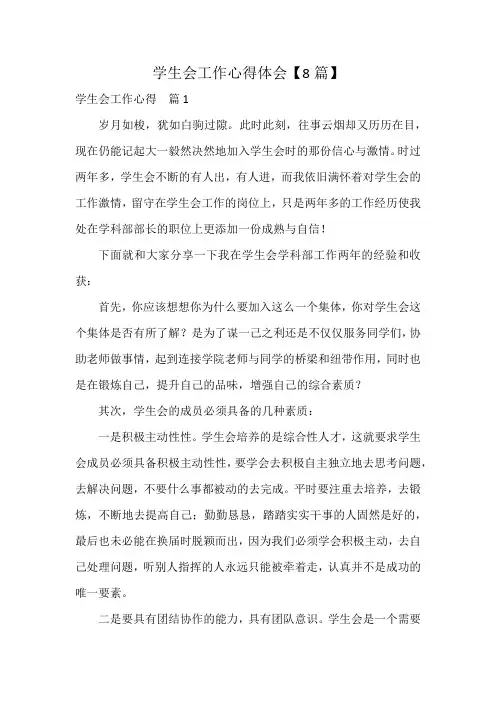 学生会工作心得体会【8篇】

学生会工作心得　篇1

岁月如梭，犹如白驹过隙。此时此刻，往事云烟却又历历在目，现在仍能记起大一毅然决然地加入学生会时的那份信心与激情。时过两年多，学生会不断的有人出，有人进，而我依旧满怀着对学生会的工作激情，留守在学生会工作的岗位上，只是两年多的工作经历使我处在学科部部长的职位上更添加一份成熟与自信！

下面就和大家分享一下我在学生会学科部工作两年的经验和收获：

首先，你应该想想你为什么要加入这么一个集体，你对学生会这个集体是否有所了解？是为了谋一己之利还是不仅仅服务同学们，协助老师做事情，起到连接学院老师与同学的桥梁和纽带作用，同时也是在锻炼自己，提升自己的品味，增强自己的综合素质？

其次，学生会的成员必须具备的几种素质：

一是积极主动性性。学生会培养的是综合性人才，这就要求学生会成员必须具备积极主动性性，要学会去积极自主独立地去思考问题，去解决问题，不要什么事都被动的去完成。平时要注重去培养，去锻炼，不断地去提高自己；勤勤恳恳，踏踏实实干事的人固然是好的，最后也未必能在换届时脱颖而出，因为我们必须学会积极主动，去自己处理问题，听别人指挥的人永远只能被牵着走，认真并不是成功的唯一要素。

二是要具有团结协作的能力，具有团队意识。学生会是一个需要